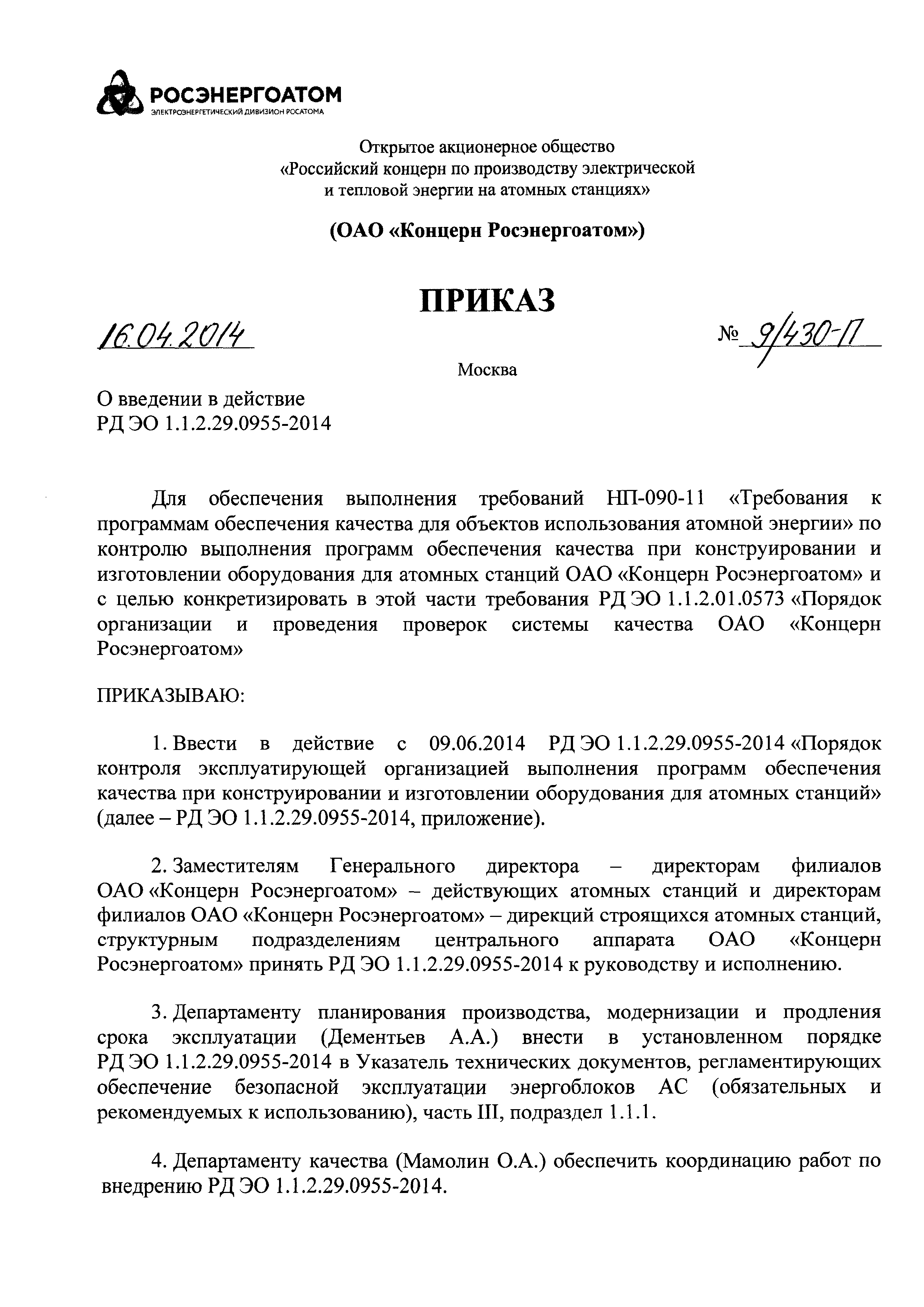 РОСЭНЕРГОАТОМ
ЭЛЕКТРОЭНЕРГЕТИЧЕСКИЙ ДИВИЗИОН РОСАТОМА

Открытое акционерное общество
«Российский концерн по производству электрической
и тепловой энергии на атомных станциях»

(ОАО «Концерн Росэнергоатом»)

ПРИКАЗ

16.04.2014

№ 9/430-П

Москва

О введении в действие
РД ЭО 1.1.2.29.0955-2014

Для обеспечения выполнения требований НП-090-11 «Требования к программам обеспечения качества для объектов использования атомной энергии» по контролю выполнения программ обеспечения качества при конструировании и изготовлении оборудования для атомных станций ОАО «Концерн Росэнергоатом» и с целью конкретизировать в этой части требования РД ЭО 1.1.2.01.0573 «Порядок организации и проведения проверок системы качества ОАО «Концерн Росэнергоатом»

ПРИКАЗЫВАЮ:

1. Ввести в действие с 09.06.2014 РД ЭО 1.1.2.29.0955-2014 «Порядок контроля эксплуатирующей организацией выполнения программ обеспечения качества при конструировании и изготовлении оборудования для атомных станций» (далее – РД ЭО 1.1.2.29.0955-2014, приложение).

2. Заместителям Генерального директора – директорам филиалов ОАО «Концерн Росэнергоатом» – действующих атомных станций и директорам филиалов ОАО «Концерн Росэнергоатом» – дирекций строящихся атомных станций, структурным подразделениям центрального аппарата ОАО «Концерн Росэнергоатом» принять РД ЭО 1.1.2.29.0955-2014 к руководству и исполнению.

3. Департаменту планирования производства, модернизации и продления срока эксплуатации (Дементьев А.А.) внести в установленном порядке РД ЭО 1.1.2.29.0955-2014 в Указатель технических документов, регламентирующих обеспечение безопасной эксплуатации энергоблоков АС (обязательных и рекомендуемых к использованию), часть III, подраздел 1.1.1.

4. Департаменту качества (Мамолин О.А.) обеспечить координацию работ по внедрению РД ЭО 1.1.2.29.0955-2014.